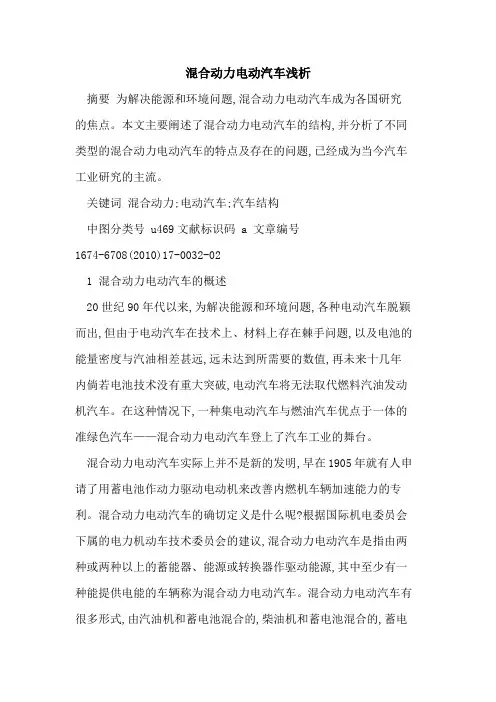 混合动力电动汽车浅析

摘要 为解决能源和环境问题,混合动力电动汽车成为各国研究的焦点。本文主要阐述了混合动力电动汽车的结构,并分析了不同类型的混合动力电动汽车的特点及存在的问题,已经成为当今汽车工业研究的主流。

关键词 混合动力;电动汽车;汽车结构

中图分类号 u469 文献标识码 a 文章编号 1674-6708(2010)17-0032-02

1 混合动力电动汽车的概述

20世纪90年代以来,为解决能源和环境问题,各种电动汽车脱颖而出,但由于电动汽车在技术上、材料上存在棘手问题,以及电池的能量密度与汽油相差甚远,远未达到所需要的数值,再未来十几年内倘若电池技术没有重大突破,电动汽车将无法取代燃料汽油发动机汽车。在这种情况下,一种集电动汽车与燃油汽车优点于一体的准绿色汽车——混合动力电动汽车登上了汽车工业的舞台。

混合动力电动汽车实际上并不是新的发明,早在1905年就有人申请了用蓄电池作动力驱动电动机来改善内燃机车辆加速能力的专利。混合动力电动汽车的确切定义是什么呢?根据国际机电委员会下属的电力机动车技术委员会的建议,混合动力电动汽车是指由两种或两种以上的蓄能器、能源或转换器作驱动能源,其中至少有一种能提供电能的车辆称为混合动力电动汽车。混合动力电动汽车有很多形式,由汽油机和蓄电池混合的,柴油机和蓄电池混合的,蓄电